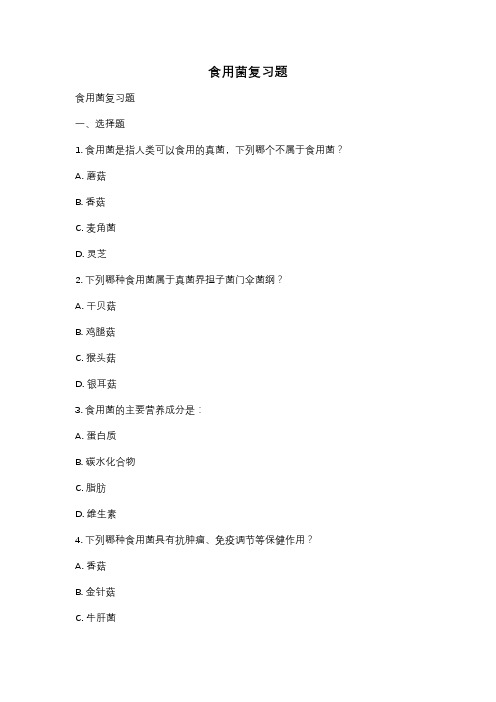 食用菌复习题

食用菌复习题

一、选择题

1. 食用菌是指人类可以食用的真菌，下列哪个不属于食用菌？

A. 蘑菇

B. 香菇

C. 麦角菌

D. 灵芝

2. 下列哪种食用菌属于真菌界担子菌门伞菌纲？

A. 干贝菇

B. 鸡腿菇

C. 猴头菇

D. 银耳菇

3. 食用菌的主要营养成分是：

A. 蛋白质

B. 碳水化合物

C. 脂肪

D. 维生素

4. 下列哪种食用菌具有抗肿瘤、免疫调节等保健作用？

A. 香菇

B. 金针菇

C. 牛肝菌